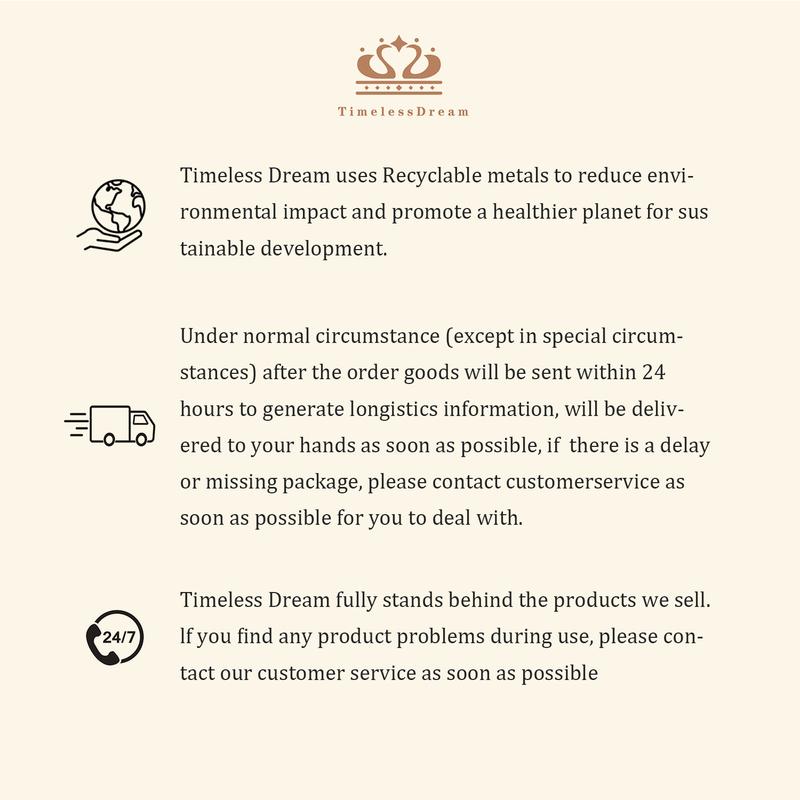 TimelessDream

Timeless Dream uses Recyclable metals to reduce environmental impact and promote a healthier planet for sus tainable development.

Under normal circumstance (except in special circumstances) after the order goods will be sent within 24 hours to generate longistics information, will be delivered to your hands as soon as possible, if there is a delay or missing package, please contact customerservice as soon as possible for you to deal with.

24/7

Timeless Dream fully stands behind the products we sell. lf you find any product problems during use, please contact our customer service as soon as possible